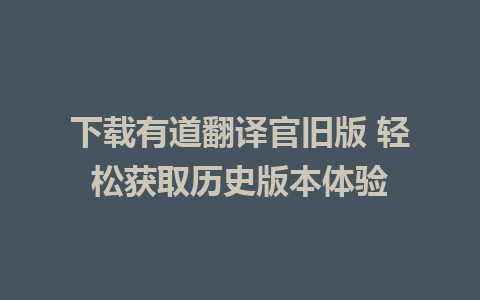 下载有道翻译官旧版 轻松获取历史版本体验